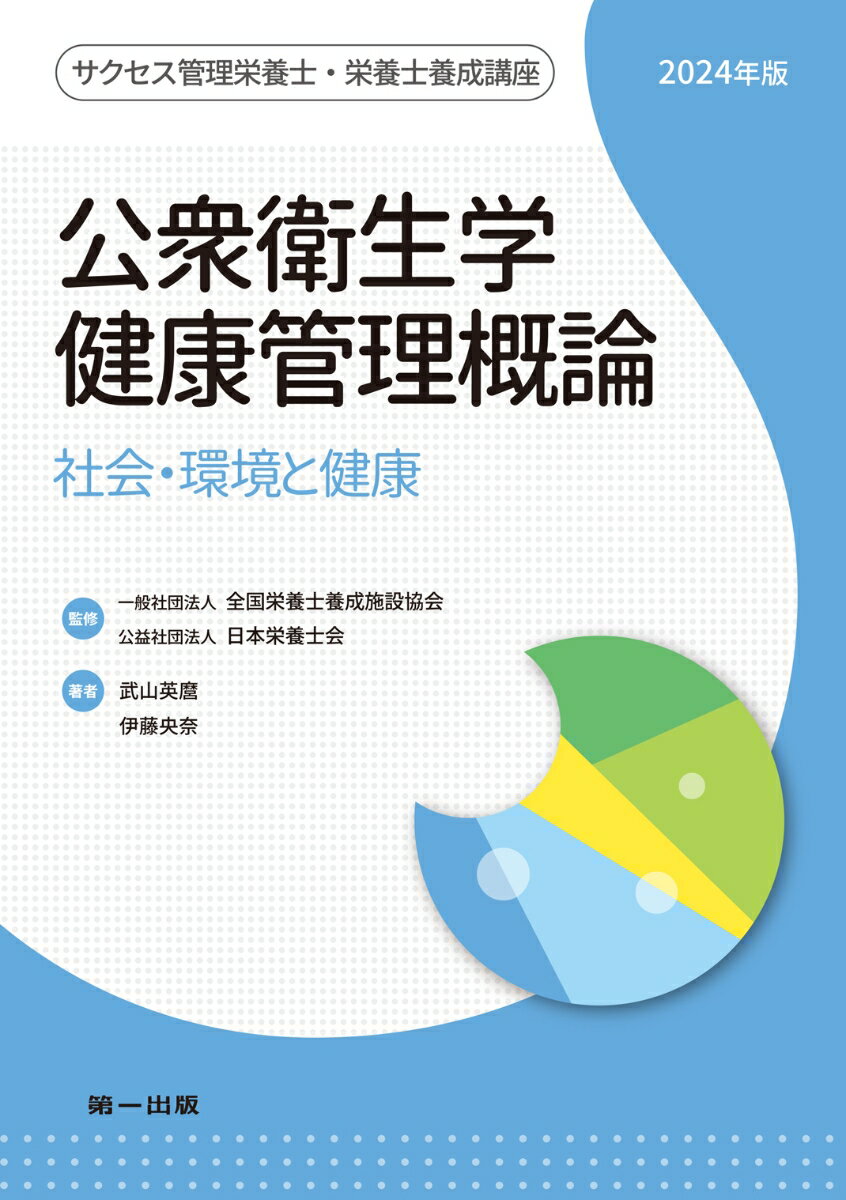 サクセス管理栄養士・栄養士養成講座

2024年版

公衆衛生学
健康管理概論

社会・環境と健康

監修 一般社団法人 全国栄養士養成施設協会
公益社団法人 日本栄養士会

著者 武山英麿
伊藤央奈

第一出版